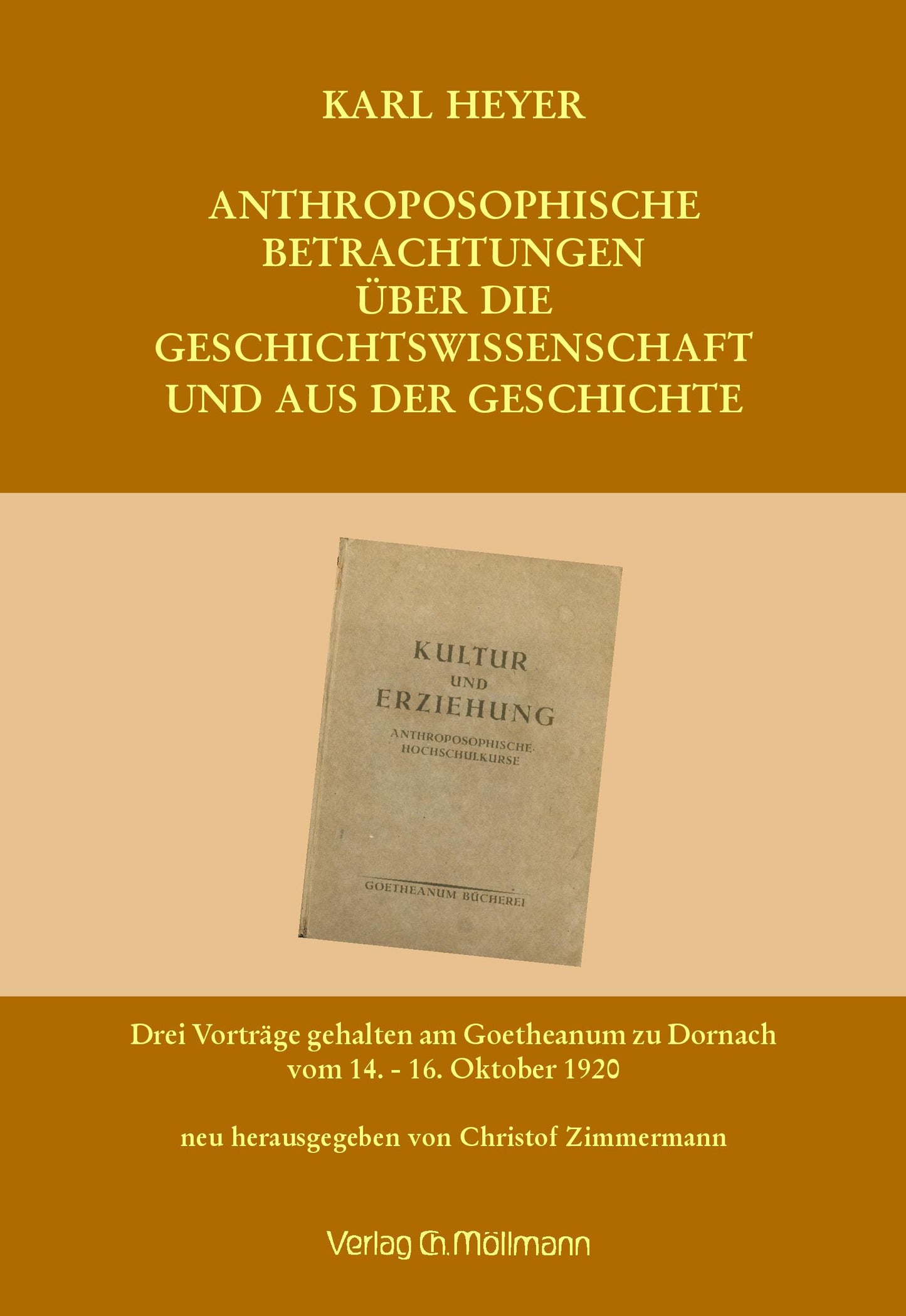 KARL HEYER

ANTHROPOSOPHISCHE BETRACHTUNGEN ÜBER DIE GESCHICHTSWISSENSCHAFT UND AUS DER GESCHICHTE

KULTUR UND ERZIEHUNG

ANTHROPOSOPHISCHE HOCHSCHULKURSE

GOETHEANUM BÜCHEREI

Drei Vorträge gehalten am Goetheanum zu Dornach vom 14. - 16. Oktober 1920

neu herausgegeben von Christof Zimmermann

Verlag Ch. Möllmann